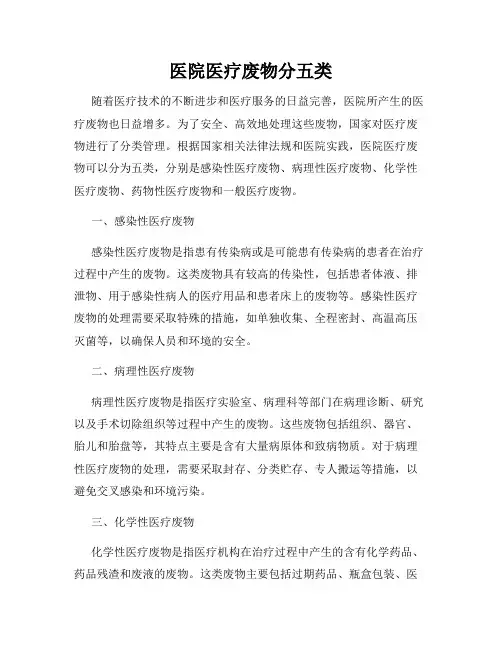 医院医疗废物分五类

随着医疗技术的不断进步和医疗服务的日益完善，医院所产生的医疗废物也日益增多。为了安全、高效地处理这些废物，国家对医疗废物进行了分类管理。根据国家相关法律法规和医院实践，医院医疗废物可以分为五类，分别是感染性医疗废物、病理性医疗废物、化学性医疗废物、药物性医疗废物和一般医疗废物。

一、感染性医疗废物

感染性医疗废物是指患有传染病或是可能患有传染病的患者在治疗过程中产生的废物。这类废物具有较高的传染性，包括患者体液、排泄物、用于感染性病人的医疗用品和患者床上的废物等。感染性医疗废物的处理需要采取特殊的措施，如单独收集、全程密封、高温高压灭菌等，以确保人员和环境的安全。

二、病理性医疗废物

病理性医疗废物是指医疗实验室、病理科等部门在病理诊断、研究以及手术切除组织等过程中产生的废物。这些废物包括组织、器官、胎儿和胎盘等，其特点主要是含有大量病原体和致病物质。对于病理性医疗废物的处理，需要采取封存、分类贮存、专人搬运等措施，以避免交叉感染和环境污染。

三、化学性医疗废物

化学性医疗废物是指医疗机构在治疗过程中产生的含有化学药品、药品残渣和废液的废物。这类废物主要包括过期药品、瓶盒包装、医